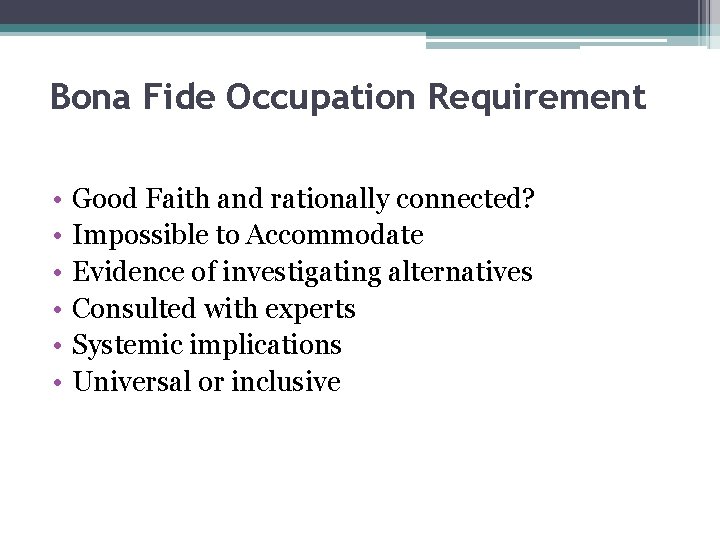 Bona Fide Occupation Requirement

• Good Faith and rationally connected?
• Impossible to Accommodate
• Evidence of investigating alternatives
• Consulted with experts
• Systemic implications
• Universal or inclusive